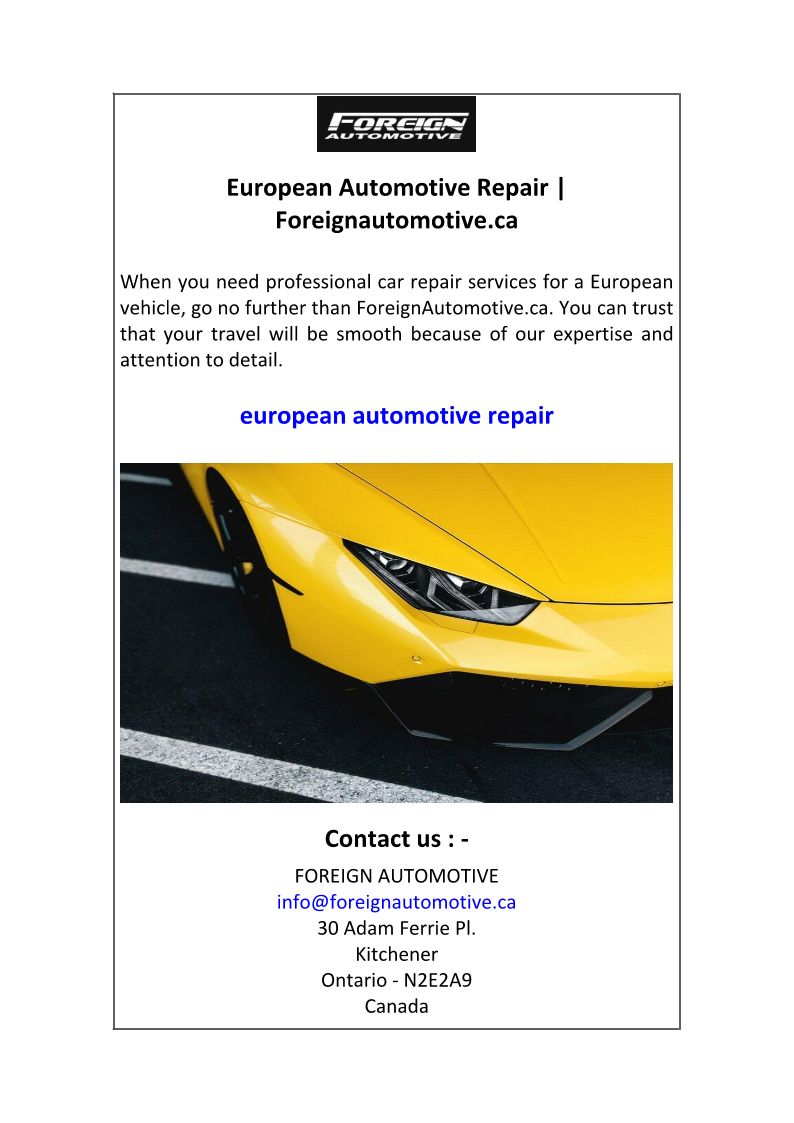 FOREIGN AUTOMOTIVE

European Automotive Repair | Foreignautomotive.ca

When you need professional car repair services for a European vehicle, go no further than ForeignAutomotive.ca. You can trust that your travel will be smooth because of our expertise and attention to detail.

european automotive repair

Contact us : -

FOREIGN AUTOMOTIVE
info@foreignautomotive.ca
30 Adam Ferrie Pl.
Kitchener
Ontario - N2E2A9
Canada